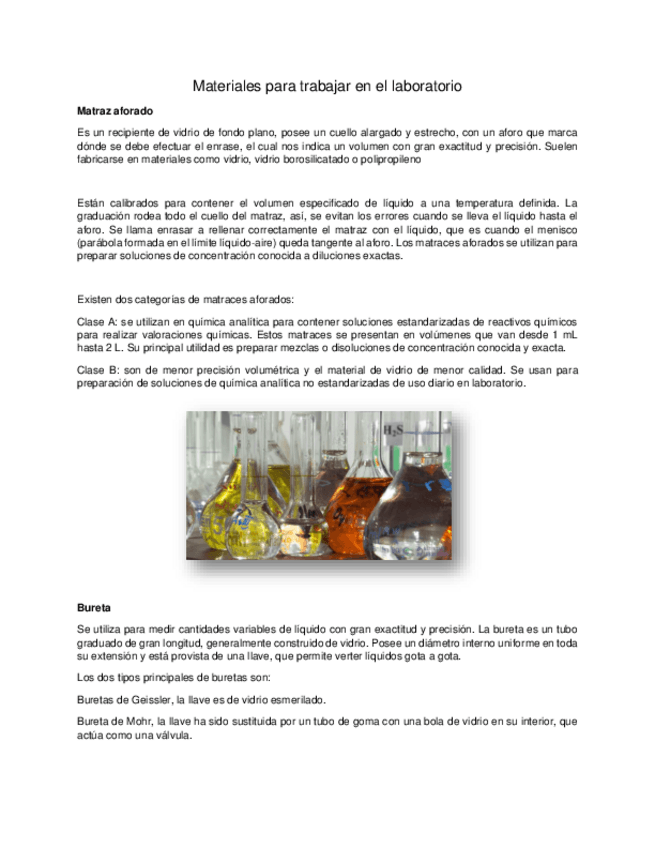 Materiales para trabajar en el laboratorio

Matraz aforado

Es un recipiente de vidrio de fondo plano, posee un cuello alargado y estrecho, con un aforo que marca dónde se debe efectuar el enrase, el cual nos indica un volumen con gran exactitud y precisión. Suelen fabricarse en materiales como vidrio, vidrio borosilicatado o polipropileno

Están calibrados para contener el volumen especificado de líquido a una temperatura definida. La graduación rodea todo el cuello del matraz, así, se evitan los errores cuando se lleva el líquido hasta el aforo. Se llama enrasar a rellenar correctamente el matraz con el líquido, que es cuando el menisco (parábola formada en el límite líquido-aire) queda tangente al aforo. Los matraces aforados se utilizan para preparar soluciones de concentración conocida a diluciones exactas.

Existen dos categorías de matraces aforados:

Clase A: se utilizan en química analítica para contener soluciones estandarizadas de reactivos químicos para realizar valoraciones químicas. Estos matraces se presentan en volúmenes que van desde 1 mL hasta 2 L. Su principal utilidad es preparar mezclas o disoluciones de concentración conocida y exacta.

Clase B: son de menor precisión volumétrica y el material de vidrio de menor calidad. Se usan para preparación de soluciones de química analítica no estandarizadas de uso diario en laboratorio.

$H_2S$

Bureta

Se utiliza para medir cantidades variables de líquido con gran exactitud y precisión. La bureta es un tubo graduado de gran longitud, generalmente construido de vidrio. Posee un diámetro interno uniforme en toda su extensión y está provista de una llave, que permite verter líquidos gota a gota.

Los dos tipos principales de buretas son:

Buretas de Geissler, la llave es de vidrio esmerilado.

Bureta de Mohr, la llave ha sido sustituida por un tubo de goma con una bola de vidrio en su interior, que actúa como una válvula.